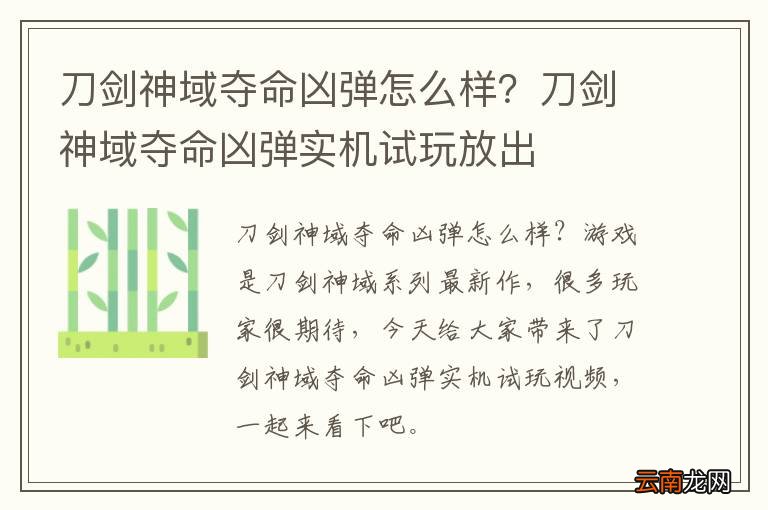 刀剑神域夺命凶弹怎么样？刀剑神域夺命凶弹实机试玩放出

刀剑神域夺命凶弹怎么样？游戏是刀剑神域系列最新作，很多玩家很期待，今天给大家带来了刀剑神域夺命凶弹实机试玩视频，一起来看下吧。

云南龙网